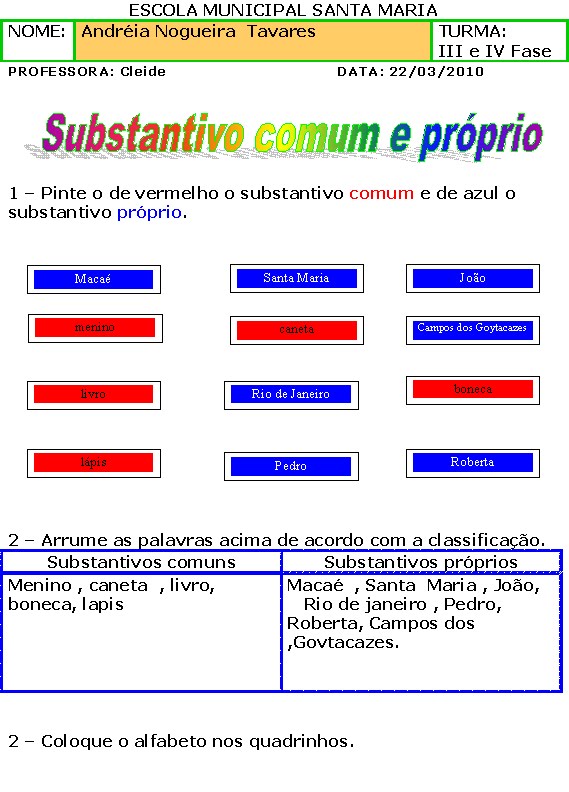 ESCOLA MUNICIPAL SANTA MARIA

| NOME: | Andréia Nogueira Tavares | TURMA: III e IV Fase |
|---|---|---|

PROFESSORA: Cleide DATA: 22/03/2010

Substantivo comum e próprio

1 – Pinte o de vermelho o substantivo comum e de azul o substantivo próprio.

Macaé

Santa Maria

João

menino

caneta

Campos dos Goytacazes

livro

Rio de Janeiro

boneca

lápis

Pedro

Roberta

2 – Arrume as palavras acima de acordo com a classificação.

| Substantivos comuns | Substantivos próprios |
|---|---|
| Menino , caneta , livro, boneca, lapis | Macaé , Santa Maria , João, Rio de janeiro , Pedro, Roberta, Campos dos ,Govtacazes. |

2 – Coloque o alfabeto nos quadrinhos.